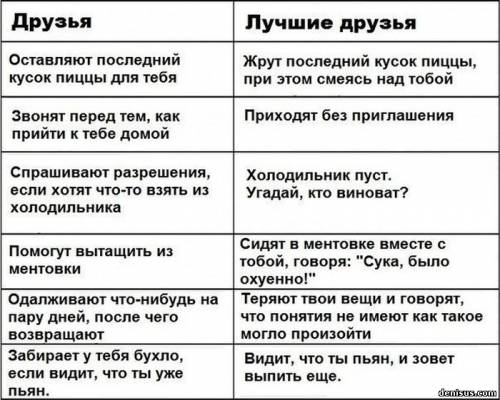 | Друзья | Лучшие друзья |
|---|---|
| Оставляют последний кусок пиццы для тебя | Жрут последний кусок пиццы, при этом смеясь над тобой |
| Звонят перед тем, как прийти к тебе домой | Приходят без приглашения |
| Спрашивают разрешения, если хотят что-то взять из холодильника | Холодильник пуст. Угадай, кто виноват? |
| Помогут вытащить из ментовки | Сидят в ментовке вместе с тобой, говоря: "Сука, было охуенно!" |
| Одалживают что-нибудь на пару дней, после чего возвращают | Теряют твои вещи и говорят, что понятия не имеют как такое могло произойти |
| Забирает у тебя бухло, если видит, что ты уже пьян. | Видит, что ты пьян, и зовет выпить еще. |

denisus.com